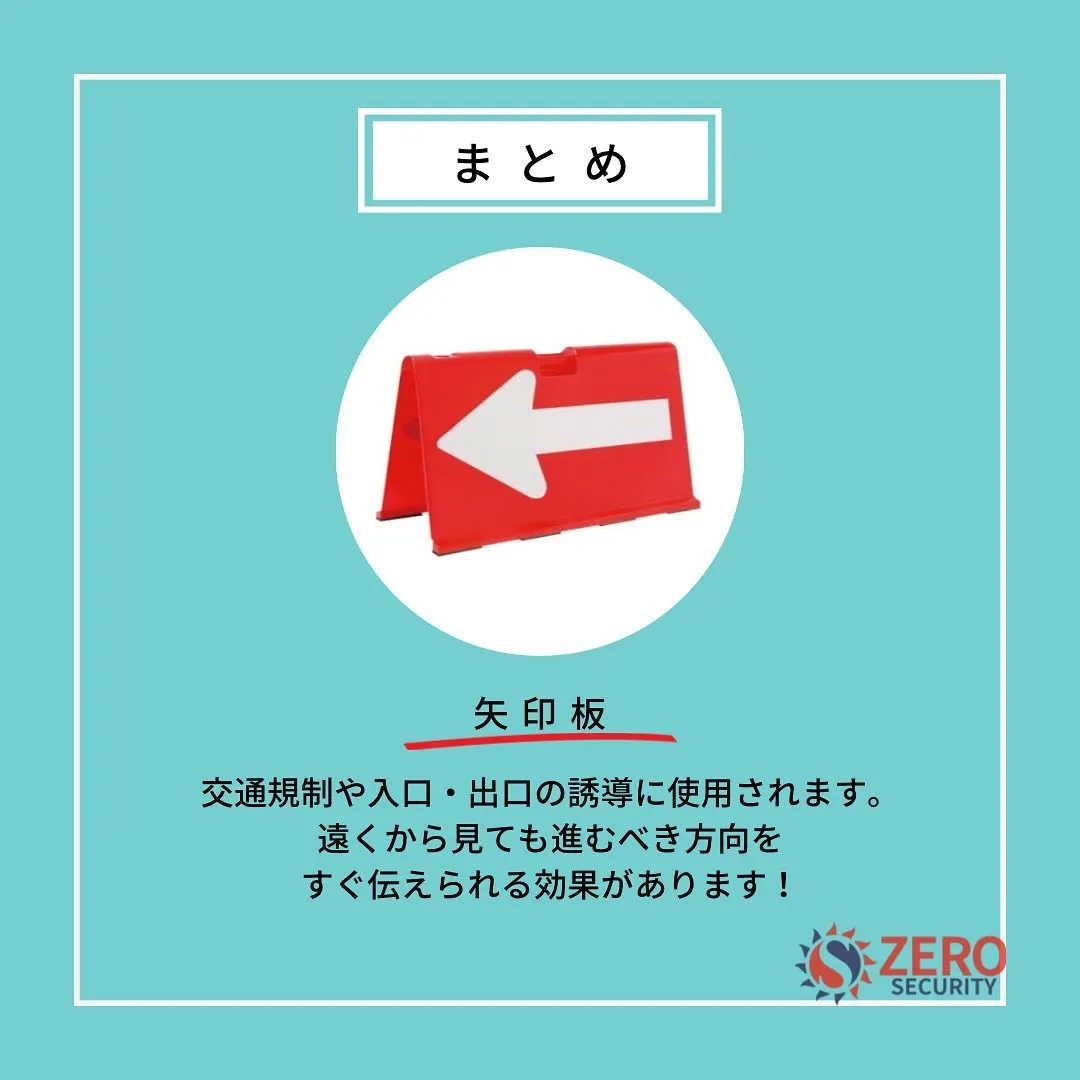 まとめ

矢印板

交通規制や入口・出口の誘導に使用されます。
遠くから見ても進むべき方向を
すぐ伝えられる効果があります！

ZERO
SECURITY